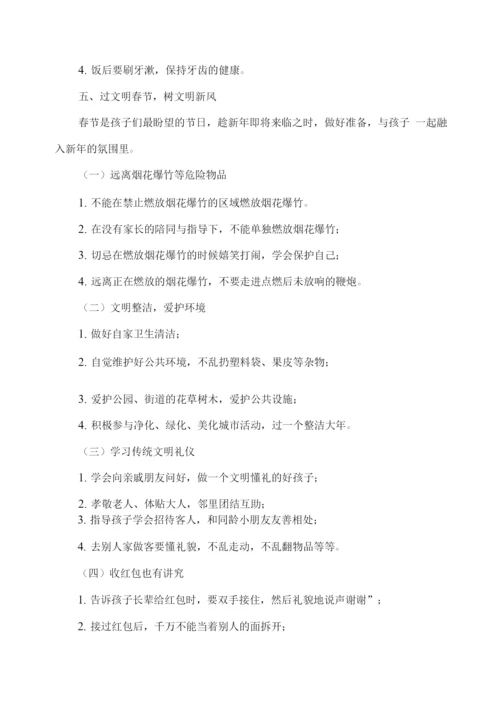 4. 饭后要刷牙漱，保持牙齿的健康。

五、过文明春节，树文明新风

春节是孩子们最盼望的节日，趁新年即将来临之时，做好准备，与孩子 一起融入新年的氛围里。

（一）远离烟花爆竹等危险物品

1. 不能在禁止燃放烟花爆竹的区域燃放烟花爆竹。

2. 在没有家长的陪同与指导下，不能单独燃放烟花爆竹；

3. 切忌在燃放烟花爆竹的时候嬉笑打闹，学会保护自己；

4. 远离正在燃放的烟花爆竹，不要走进点燃后未放响的鞭炮。

（二）文明整洁，爱护环境

1. 做好自家卫生清洁；

2. 自觉维护好公共环境，不乱扔塑料袋、果皮等杂物；

3. 爱护公园、街道的花草树木，爱护公共设施；

4. 积极参与净化、绿化、美化城市活动，过一个整洁大年。

（三）学习传统文明礼仪

1. 学会向亲戚朋友问好，做一个文明懂礼的好孩子；

2. 孝敬老人、体贴大人，邻里团结互助；

3. 指导孩子学会招待客人，和同龄小朋友友善相处；

4. 去别人家做客要懂礼貌，不乱走动，不乱翻物品等等。

（四）收红包也有讲究

1. 告诉孩子长辈给红包时，要双手接住，然后礼貌地说声谢谢”；

2. 接过红包后，千万不能当着别人的面拆开；